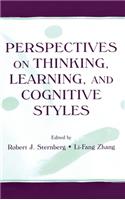 PERSPECTIVES ON THINKING, LEARNING, AND COGNITIVE STYLES

Edited by
Robert J. Sternberg • Li-Fang Zhang